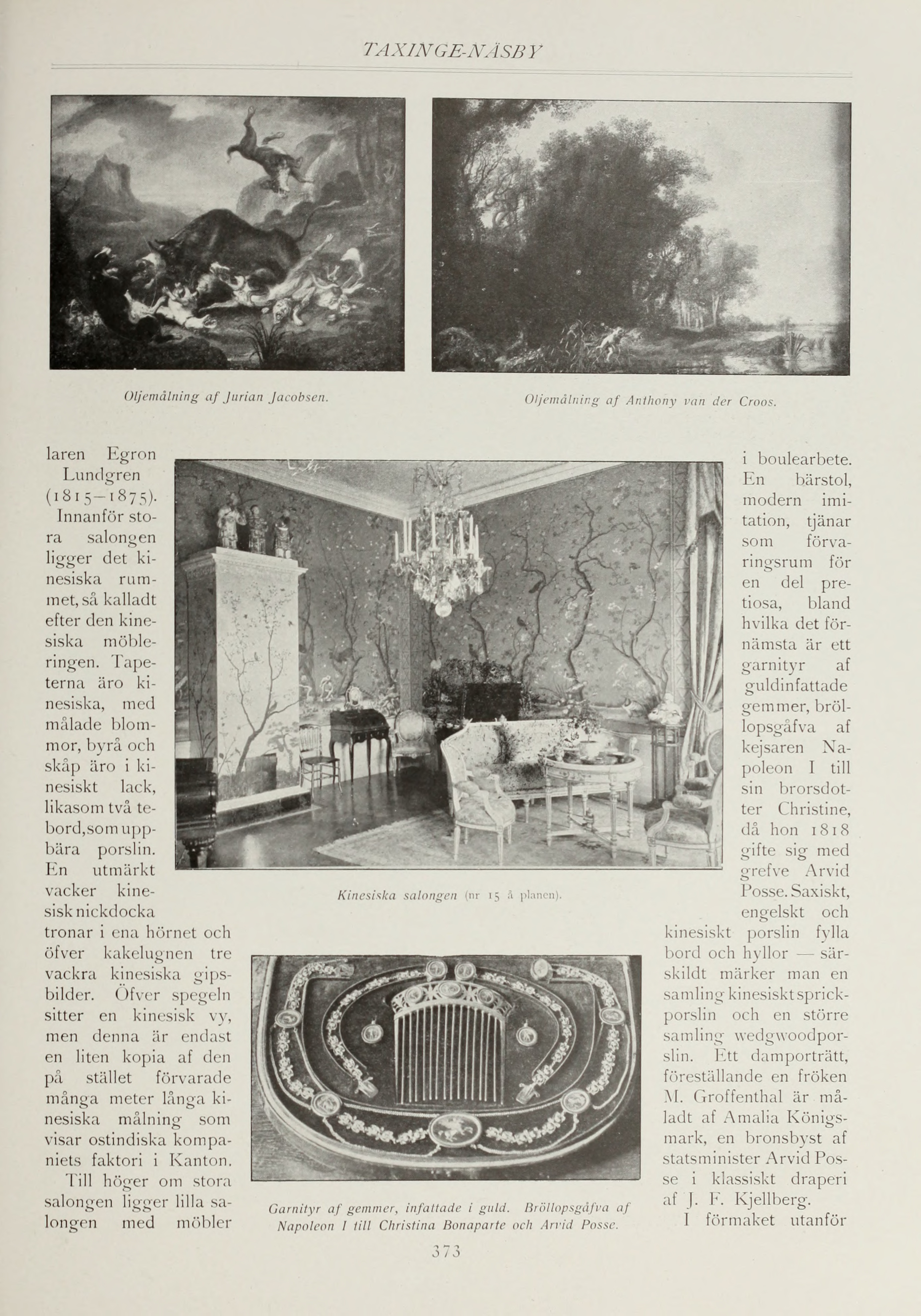 TAXINGE-NÄSBY

Oljemålning af Jurian Jacobsen.

Oljemålning af Anthony van der Croos.

laren Egron Lundgren (1815–1875). Innanför stora salongen ligger det kinesiska rummet, så kalladt efter den kinesiska möbleringen. Tapeterna äro kinesiska, med målade blommor, byrå och skåp äro i kinesiskt lack, likasom två tebord, som uppbära porslin. En utmärkt vacker kinesisk nickdocka tronar i ena hörnet och öfver kakelugnen tre vackra kinesiska gipsbilder. Öfver spegeln sitter en kinesisk vy, men denna är endast en liten kopia af den på stället förvarade många meter långa kinesiska målning som visar ostindiska kompaniets faktori i Kanton.

Till höger om stora salongen ligger lilla salongen med möbler

Kinesiska salongen (nr 15 å planen).

Garnityr af gemmer, infattade i guld. Bröllopsgåfva af Napoleon I till Christina Bonaparte och Arvid Posse.

i boulearbete. En bärstol, modern imitation, tjänar som förvaringsrum för en del pretiosa, bland hvilka det förnämsta är ett garnityr af guldinfattade gemmer, bröllopsgåfva af kejsaren Napoleon I till sin brorsdotter Christine, då hon 1818 gifte sig med grefve Arvid Posse. Saxiskt, engelskt och kinesiskt porslin fylla bord och hyllor — särskildt märker man en samling kinesiskt sprickporslin och en större samling wedgwoodporslin. Ett damporträtt, föreställande en fröken M. Groffenthal är måladt af Amalia Königsmark, en bronsbyst af statsminister Arvid Posse i klassiskt draperi af J. F. Kjellberg.

I förmaket utanför

373